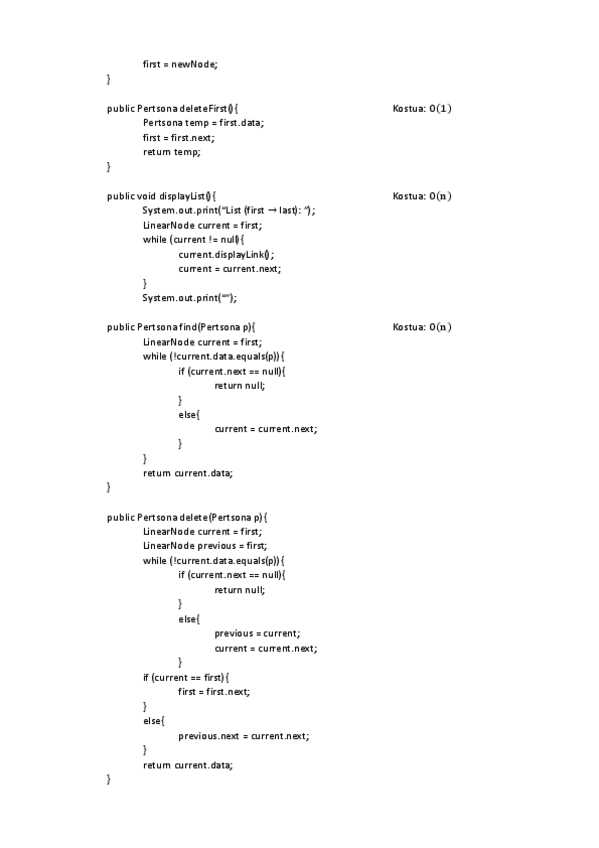 first = newNode;
}

public Pertsona deleteFirst(){ Kostua: $O(1)$
Pertsona temp = first.data;
first = first.next;
return temp;
}

public void displayList(){ Kostua: $O(n)$
System.out.print("List (first → last): ");
LinearNode current = first;
while (current != null){
current.displayLink();
current = current.next;
}
System.out.print("");

public Pertsona find(Pertsona p){ Kostua: $O(n)$
LinearNode current = first;
while (!current.data.equals(p)){
if (current.next == null){
return null;
}
else{
current = current.next;
}
}
return current.data;
}

public Pertsona delete(Pertsona p){
LinearNode current = first;
LinearNode previous = first;
while (!current.data.equals(p)){
if (current.next == null){
return null;
}
else{
previous = current;
current = current.next;
}
if (current == first){
first = first.next;
}
else{
previous.next = current.next;
}
return current.data;
}